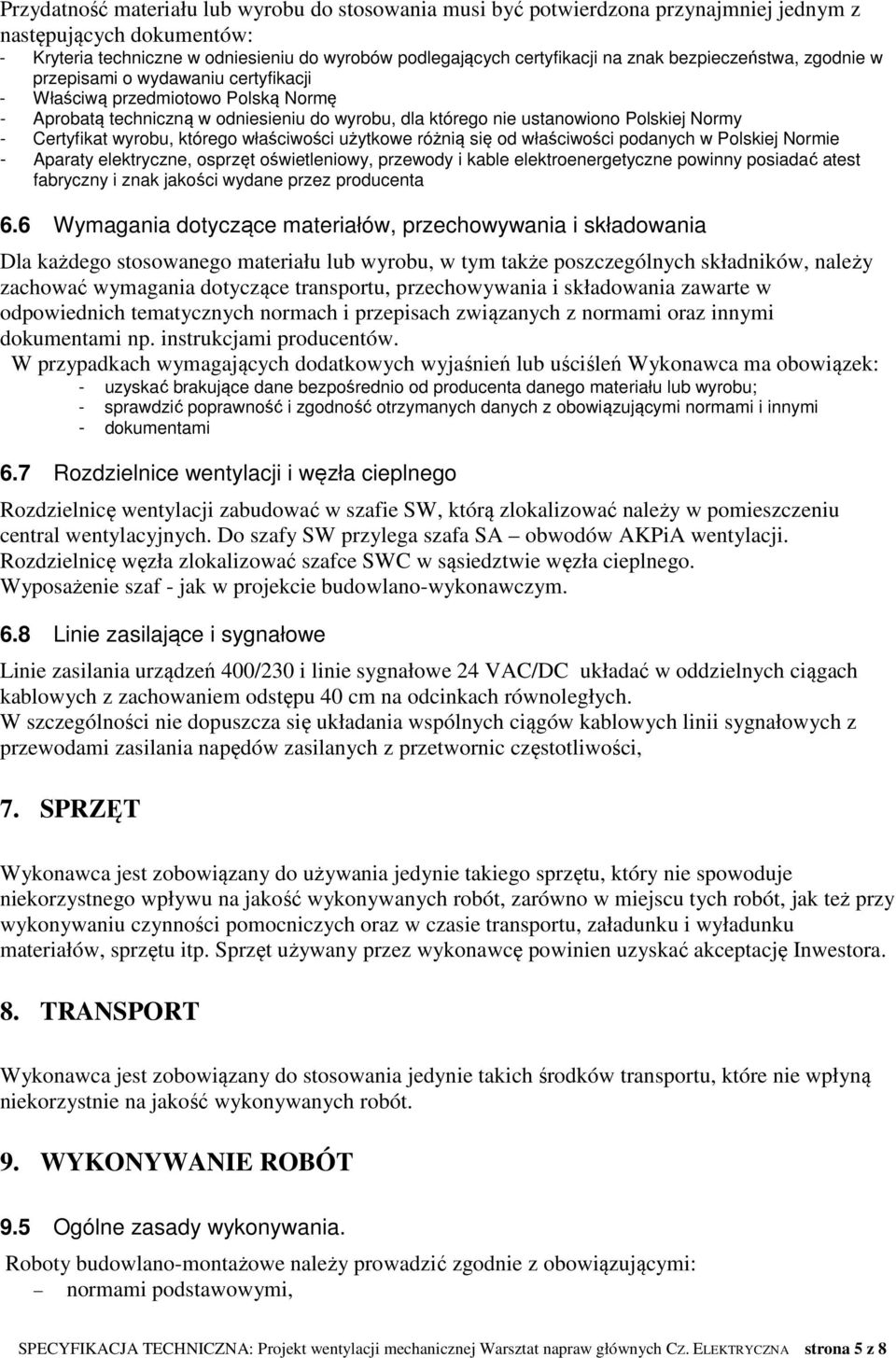 Przydatność materiału lub wyrobu do stosowania musi być potwierdzona przynajmniej jednym z następujących dokumentów:
- Kryteria techniczne w odniesieniu do wyrobów podlegających certyfikacji na znak bezpieczeństwa, zgodnie w przepisami o wydawaniu certyfikacji
- Właściwą przedmiotowo Polską Normę
- Aprobatą techniczną w odniesieniu do wyrobu, dla którego nie ustanowiono Polskiej Normy
- Certyfikat wyrobu, którego właściwości użytkowe różnią się od właściwości podanych w Polskiej Normie
- Aparaty elektryczne, osprzęt oświetleniowy, przewody i kable elektroenergetyczne powinny posiadać atest fabryczny i znak jakości wydane przez producenta

6.6 Wymagania dotyczące materiałów, przechowywania i składowania

Dla każdego stosowanego materiału lub wyrobu, w tym także poszczególnych składników, należy zachować wymagania dotyczące transportu, przechowywania i składowania zawarte w odpowiednich tematycznych normach i przepisach związanych z normami oraz innymi dokumentami np. instrukcjami producentów.
W przypadkach wymagających dodatkowych wyjaśnień lub uściśleń Wykonawca ma obowiązek:
- uzyskać brakujące dane bezpośrednio od producenta danego materiału lub wyrobu;
- sprawdzić poprawność i zgodność otrzymanych danych z obowiązującymi normami i innymi
- dokumentami

6.7 Rozdzielnice wentylacji i węzła cieplnego

Rozdzielnicę wentylacji zabudować w szafie SW, którą zlokalizować należy w pomieszczeniu central wentylacyjnych. Do szafy SW przylega szafa SA – obwodów AKPiA wentylacji. Rozdzielnicę węzła zlokalizować szafce SWC w sąsiedztwie węzła cieplnego. Wyposażenie szaf - jak w projekcie budowlano-wykonawczym.

6.8 Linie zasilające i sygnałowe

Linie zasilania urządzeń 400/230 i linie sygnałowe 24 VAC/DC układać w oddzielnych ciągach kablowych z zachowaniem odstępu 40 cm na odcinkach równoległych.
W szczególności nie dopuszcza się układania wspólnych ciągów kablowych linii sygnałowych z przewodami zasilania napędów zasilanych z przetwornic częstotliwości,

7. SPRZĘT

Wykonawca jest zobowiązany do używania jedynie takiego sprzętu, który nie spowoduje niekorzystnego wpływu na jakość wykonywanych robót, zarówno w miejscu tych robót, jak też przy wykonywaniu czynności pomocniczych oraz w czasie transportu, załadunku i wyładunku materiałów, sprzętu itp. Sprzęt używany przez wykonawcę powinien uzyskać akceptację Inwestora.

8. TRANSPORT

Wykonawca jest zobowiązany do stosowania jedynie takich środków transportu, które nie wpłyną niekorzystnie na jakość wykonywanych robót.

9. WYKONYWANIE ROBÓT

9.5 Ogólne zasady wykonywania.

Roboty budowlano-montażowe należy prowadzić zgodnie z obowiązującymi:
– normami podstawowymi,

SPECYFIKACJA TECHNICZNA: Projekt wentylacji mechanicznej Warsztat napraw głównych CZ. ELEKTRYCZNA strona 5 z 8